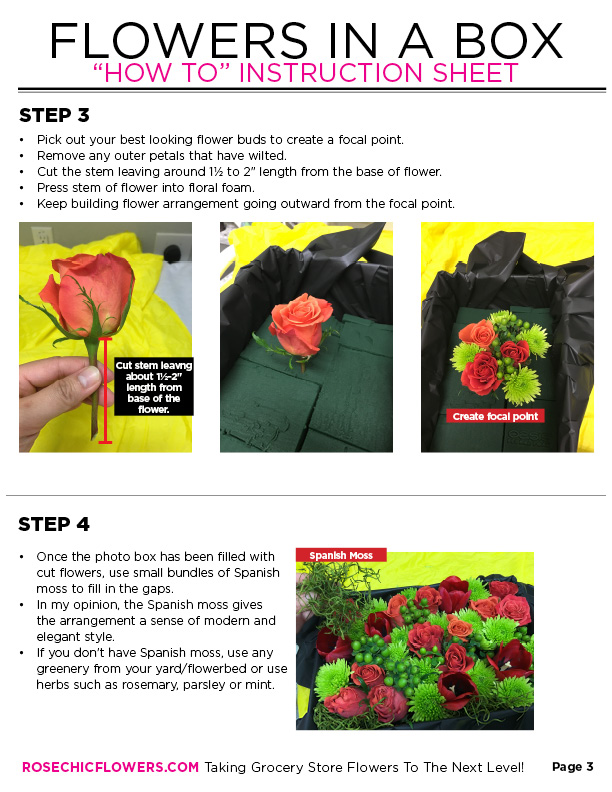 FLOWERS IN A BOX
"HOW TO" INSTRUCTION SHEET

STEP 3

• Pick out your best looking flower buds to create a focal point.
• Remove any outer petals that have wilted.
• Cut the stem leaving around 1½ to 2" length from the base of flower.
• Press stem of flower into floral foam.
• Keep building flower arrangement going outward from the focal point.

Cut stem leavng about 1½-2" length from base of the flower.

Create focal point

STEP 4

• Once the photo box has been filled with cut flowers, use small bundles of Spanish moss to fill in the gaps.
• In my opinion, the Spanish moss gives the arrangement a sense of modern and elegant style.
• If you don't have Spanish moss, use any greenery from your yard/flowerbed or use herbs such as rosemary, parsley or mint.

Spanish Moss

ROSECHICFLOWERS.COM Taking Grocery Store Flowers To The Next Level! Page 3